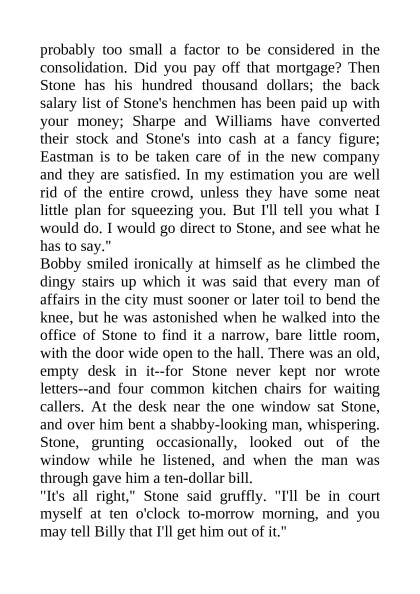 probably too small a factor to be considered in the consolidation. Did you pay off that mortgage? Then Stone has his hundred thousand dollars; the back salary list of Stone's henchmen has been paid up with your money; Sharpe and Williams have converted their stock and Stone's into cash at a fancy figure; Eastman is to be taken care of in the new company and they are satisfied. In my estimation you are well rid of the entire crowd, unless they have some neat little plan for squeezing you. But I'll tell you what I would do. I would go direct to Stone, and see what he has to say."

Bobby smiled ironically at himself as he climbed the dingy stairs up which it was said that every man of affairs in the city must sooner or later toil to bend the knee, but he was astonished when he walked into the office of Stone to find it a narrow, bare little room, with the door wide open to the hall. There was an old, empty desk in it--for Stone never kept nor wrote letters--and four common kitchen chairs for waiting callers. At the desk near the one window sat Stone, and over him bent a shabby-looking man, whispering. Stone, grunting occasionally, looked out of the window while he listened, and when the man was through gave him a ten-dollar bill.

"It's all right," Stone said gruffly. "I'll be in court myself at ten o'clock to-morrow morning, and you may tell Billy that I'll get him out of it."